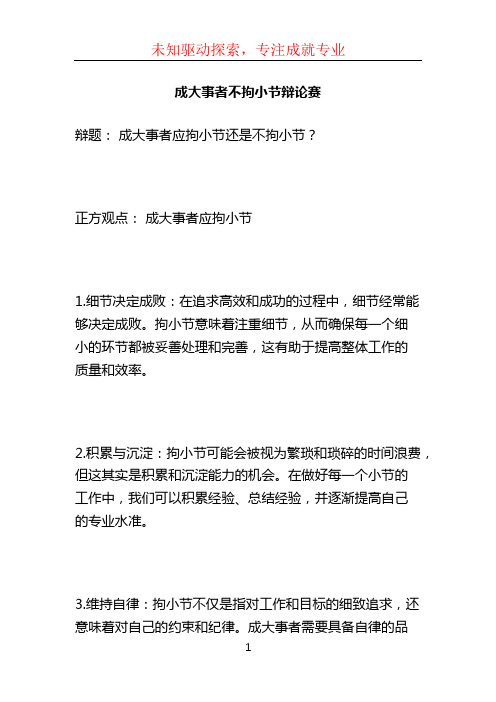 未知驱动探索，专注成就专业

成大事者不拘小节辩论赛

辩题： 成大事者应拘小节还是不拘小节？

正方观点： 成大事者应拘小节

1.细节决定成败：在追求高效和成功的过程中，细节经常能够决定成败。拘小节意味着注重细节，从而确保每一个细小的环节都被妥善处理和完善，这有助于提高整体工作的质量和效率。

2.积累与沉淀：拘小节可能会被视为繁琐和琐碎的时间浪费，但这其实是积累和沉淀能力的机会。在做好每一个小节的工作中，我们可以积累经验、总结经验，并逐渐提高自己的专业水准。

3.维持自律：拘小节不仅是指对工作和目标的细致追求，还意味着对自己的约束和纪律。成大事者需要具备自律的品

1